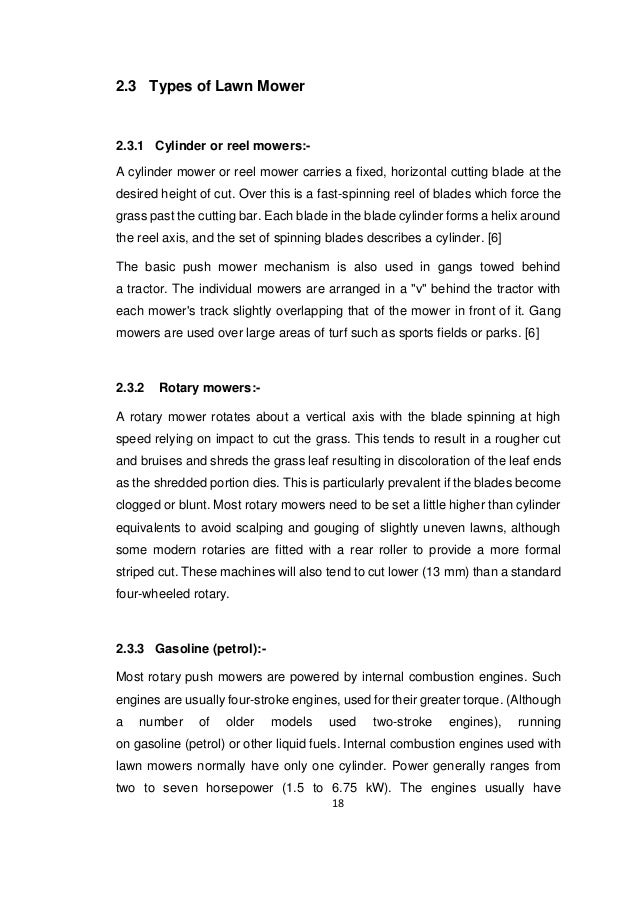 2.3 Types of Lawn Mower

2.3.1 Cylinder or reel mowers:-

A cylinder mower or reel mower carries a fixed, horizontal cutting blade at the desired height of cut. Over this is a fast-spinning reel of blades which force the grass past the cutting bar. Each blade in the blade cylinder forms a helix around the reel axis, and the set of spinning blades describes a cylinder. [6]

The basic push mower mechanism is also used in gangs towed behind a tractor. The individual mowers are arranged in a "v" behind the tractor with each mower's track slightly overlapping that of the mower in front of it. Gang mowers are used over large areas of turf such as sports fields or parks. [6]

2.3.2 Rotary mowers:-

A rotary mower rotates about a vertical axis with the blade spinning at high speed relying on impact to cut the grass. This tends to result in a rougher cut and bruises and shreds the grass leaf resulting in discoloration of the leaf ends as the shredded portion dies. This is particularly prevalent if the blades become clogged or blunt. Most rotary mowers need to be set a little higher than cylinder equivalents to avoid scalping and gouging of slightly uneven lawns, although some modern rotaries are fitted with a rear roller to provide a more formal striped cut. These machines will also tend to cut lower (13 mm) than a standard four-wheeled rotary.

2.3.3 Gasoline (petrol):-

Most rotary push mowers are powered by internal combustion engines. Such engines are usually four-stroke engines, used for their greater torque. (Although a number of older models used two-stroke engines), running on gasoline (petrol) or other liquid fuels. Internal combustion engines used with lawn mowers normally have only one cylinder. Power generally ranges from two to seven horsepower (1.5 to 6.75 kW). The engines usually have

18